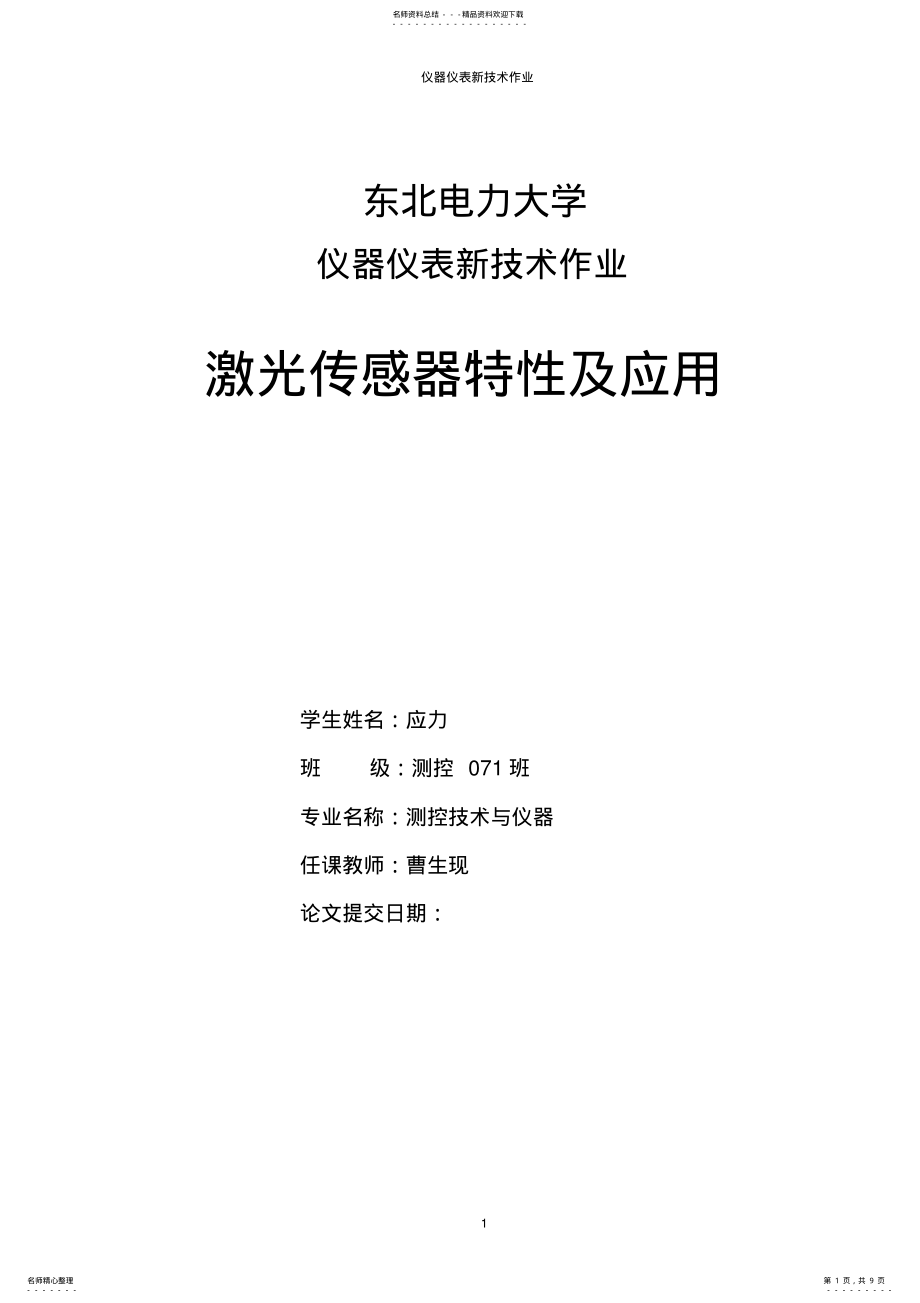 名师资料总结 - - -精品资料欢迎下载

仪器仪表新技术作业

东北电力大学
仪器仪表新技术作业

激光传感器特性及应用

学生姓名：应力

班　　级：测控 071 班

专业名称：测控技术与仪器

任课教师：曹生现

论文提交日期：

1

名师精心整理

第 1 页，共 9 页